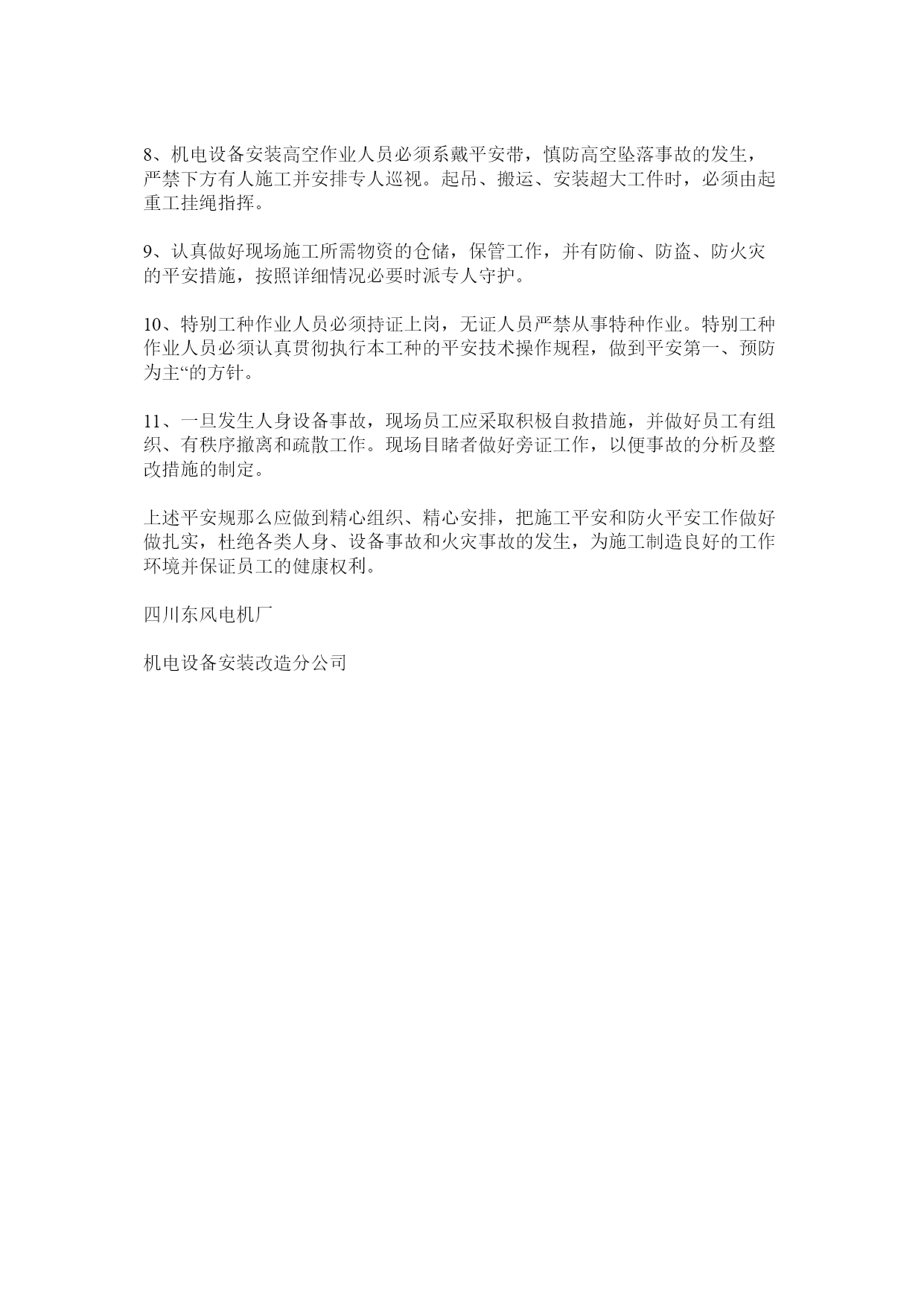 8、机电设备安装高空作业人员必须系戴平安带，慎防高空坠落事故的发生，严禁下方有人施工并安排专人巡视。起吊、搬运、安装超大工件时，必须由起重工挂绳指挥。

9、认真做好现场施工所需物资的仓储，保管工作，并有防偷、防盗、防火灾的平安措施，按照详细情况必要时派专人守护。

10、特别工种作业人员必须持证上岗，无证人员严禁从事特种作业。特别工种作业人员必须认真贯彻执行本工种的平安技术操作规程，做到平安第一、预防为主“的方针。

11、一旦发生人身设备事故，现场员工应采取积极自救措施，并做好员工有组织、有秩序撤离和疏散工作。现场目睹者做好旁证工作，以便事故的分析及整改措施的制定。

上述平安规那么应做到精心组织、精心安排，把施工平安和防火平安工作做好做扎实，杜绝各类人身、设备事故和火灾事故的发生，为施工制造良好的工作环境并保证员工的健康权利。

四川东风电机厂

机电设备安装改造分公司